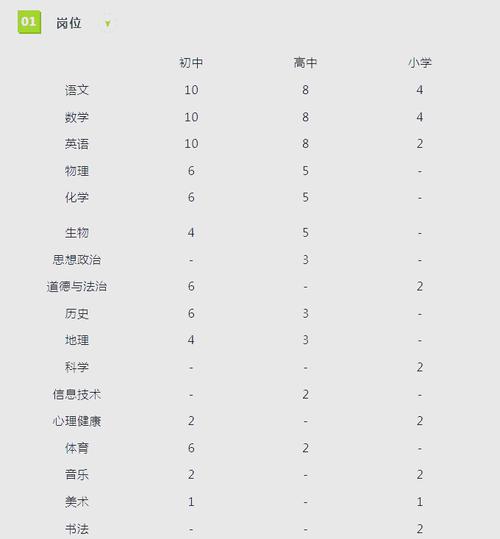 01 岗位

| | 初中 | 高中 | 小学 |
|---|---|---|---|
| 语文 | 10 | 8 | 4 |
| 数学 | 10 | 8 | 4 |
| 英语 | 10 | 8 | 2 |
| 物理 | 6 | 5 | - |
| 化学 | 6 | 5 | - |
| 生物 | 4 | 5 | - |
| 思想政治 | - | 3 | - |
| 道德与法治 | 6 | - | 2 |
| 历史 | 6 | 3 | - |
| 地理 | 4 | 3 | - |
| 科学 | - | - | 2 |
| 信息技术 | - | 2 | - |
| 心理健康 | 2 | - | 2 |
| 体育 | 6 | 2 | - |
| 音乐 | 2 | - | 2 |
| 美术 | 1 | - | 1 |
| 书法 | - | - | 2 |